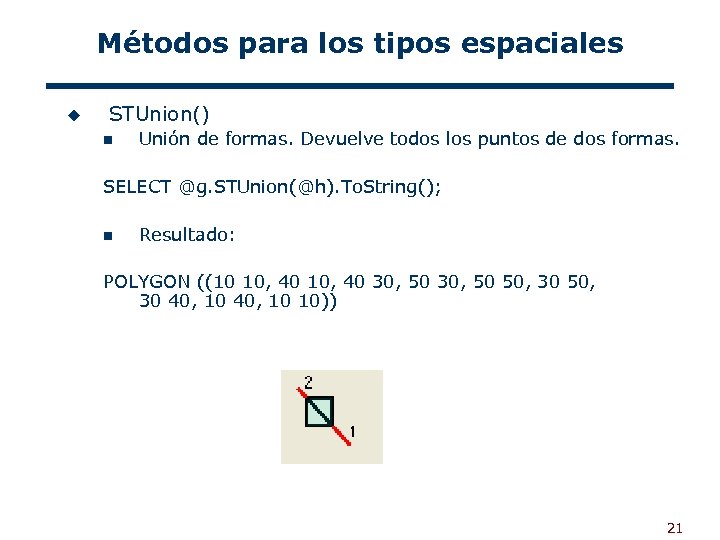 Métodos para los tipos espaciales

• STUnion()
• Unión de formas. Devuelve todos los puntos de dos formas.

SELECT @g.STUnion(@h).ToString();

• Resultado:

POLYGON ((10 10, 40 10, 40 30, 50 30, 50 50, 30 50, 30 40, 10 40, 10 10))

2
1

21